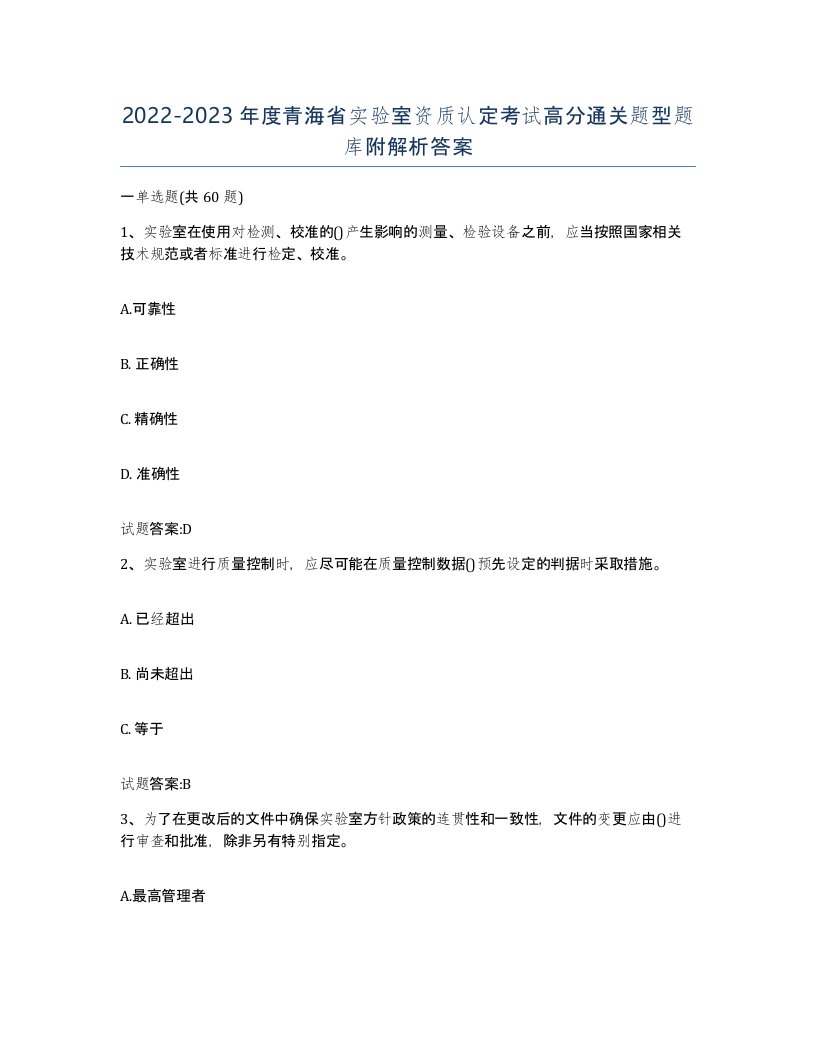 2022-2023年度青海省实验室资质认定考试高分通关题型题库附解析答案

一单选题(共60题)

1、实验室在使用对检测、校准的()产生影响的测量、检验设备之前，应当按照国家相关技术规范或者标准进行检定、校准。

A.可靠性

B. 正确性

C. 精确性

D. 准确性

试题答案:D

2、实验室进行质量控制时，应尽可能在质量控制数据()预先设定的判据时采取措施。

A. 已经超出

B. 尚未超出

C. 等于

试题答案:B

3、为了在更改后的文件中确保实验室方针政策的连贯性和一致性，文件的变更应由()进行审查和批准，除非另有特别指定。

A.最高管理者